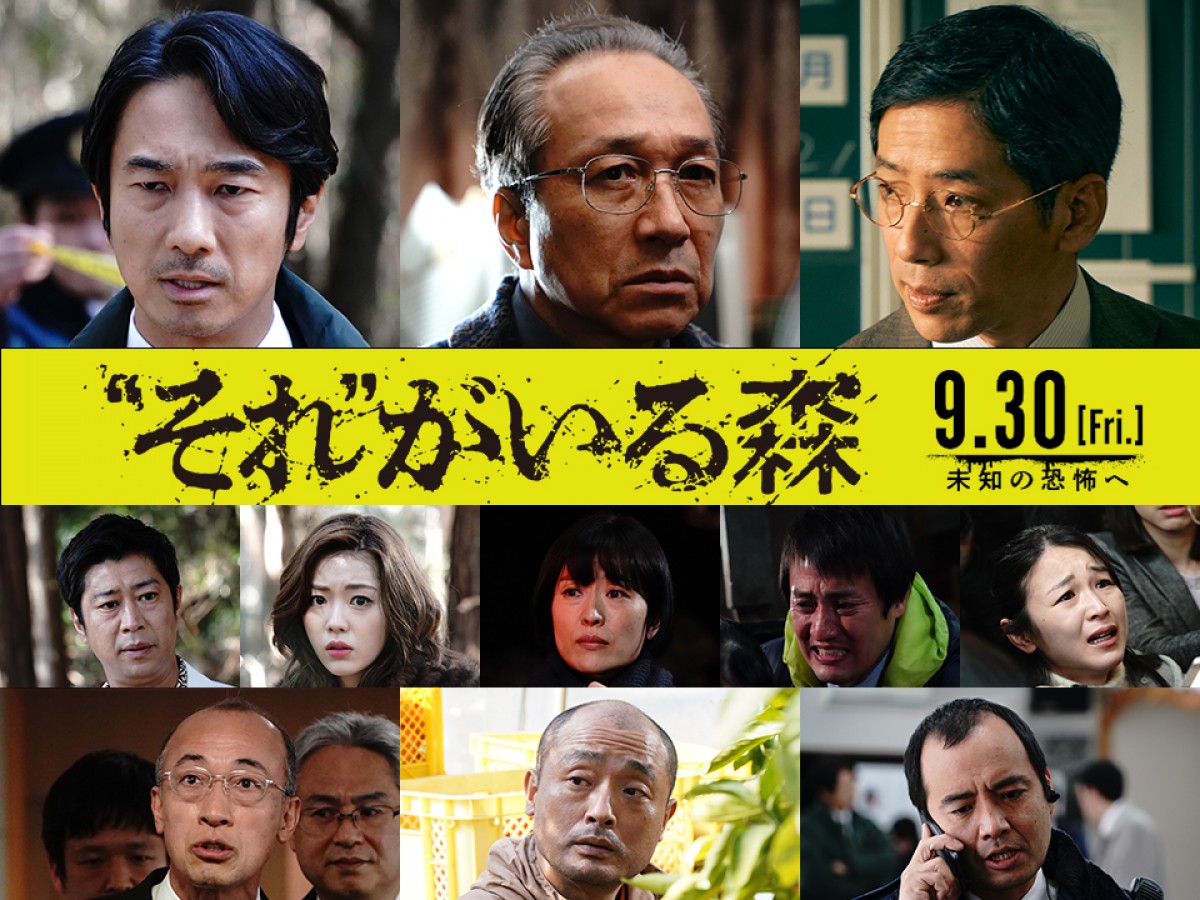 月

日

“それ”がいる森

9.30 [Fri.]
未知の恐怖へ